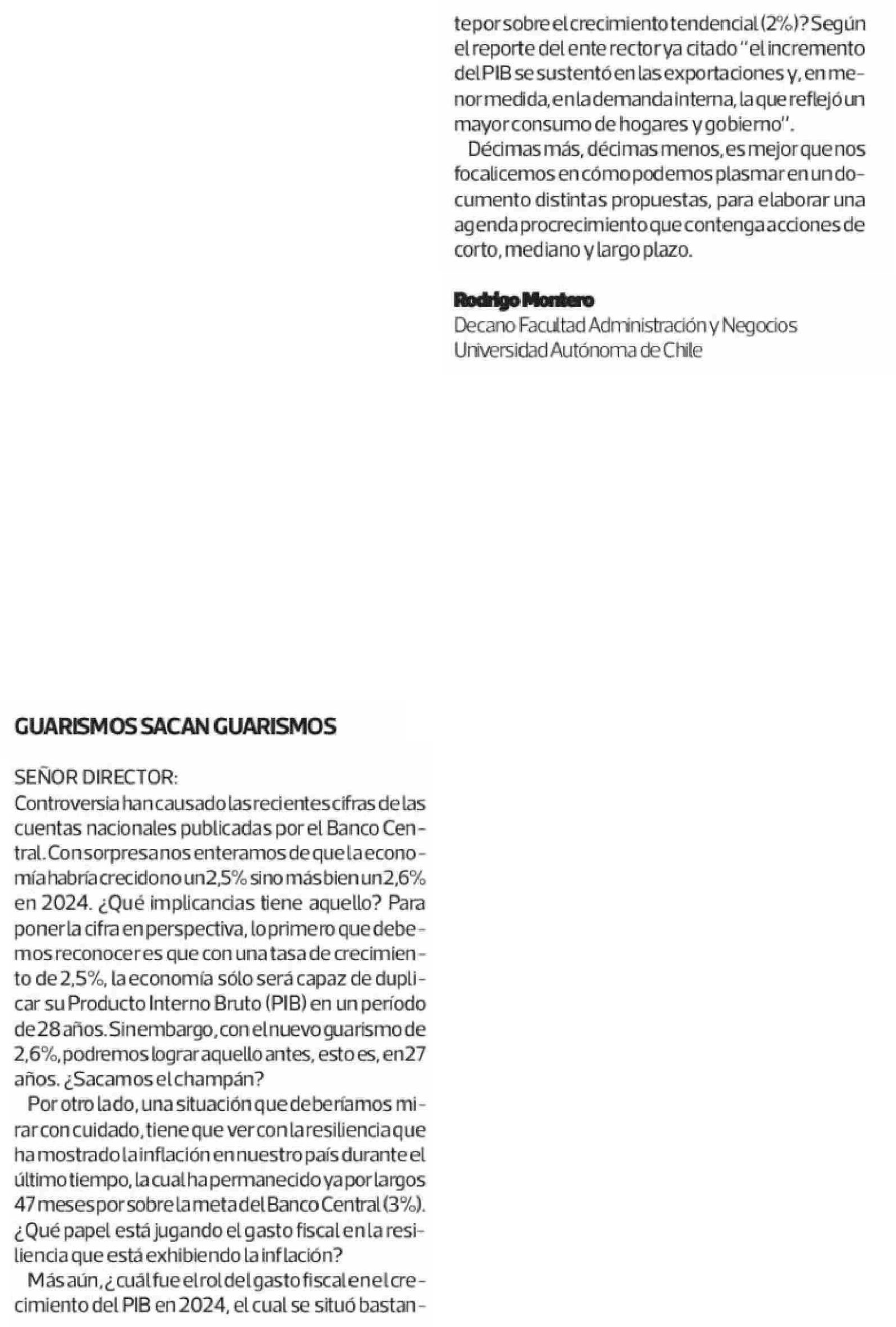 GUARISMOS SACAN GUARISMOS

SEÑOR DIRECTOR:
Controversia han causado las recientes cifras de las cuentas nacionales publicadas por el Banco Central. Con sorpresa nos enteramos de que la economía habría crecido no un 2,5% sino más bien un 2,6% en 2024. ¿Qué implicancias tiene aquello? Para poner la cifra en perspectiva, lo primero que debemos reconocer es que con una tasa de crecimiento de 2,5%, la economía sólo será capaz de duplicar su Producto Interno Bruto (PIB) en un período de 28 años. Sin embargo, con el nuevo guarismo de 2,6%, podremos lograr aquello antes, esto es, en 27 años. ¿Sacamos el champán?

Por otro lado, una situación que deberíamos mirar con cuidado, tiene que ver con la resiliencia que ha mostrado la inflación en nuestro país durante el último tiempo, la cual ha permanecido ya por largos 47 meses por sobre la meta del Banco Central (3%). ¿Qué papel está jugando el gasto fiscal en la resiliencia que está exhibiendo la inflación?

Más aún, ¿cuál fue el rol del gasto fiscal en el crecimiento del PIB en 2024, el cual se situó bastante por sobre el crecimiento tendencial (2%)? Según el reporte del ente rector ya citado "el incremento del PIB se sustentó en las exportaciones y, en menor medida, en la demanda interna, la que reflejó un mayor consumo de hogares y gobierno".

Décimas más, décimas menos, es mejor que nos focalicemos en cómo podemos plasmar en un documento distintas propuestas, para elaborar una agenda procrecimiento que contenga acciones de corto, mediano y largo plazo.

Rodrigo Montero
Decano Facultad Administración y Negocios
Universidad Autónoma de Chile